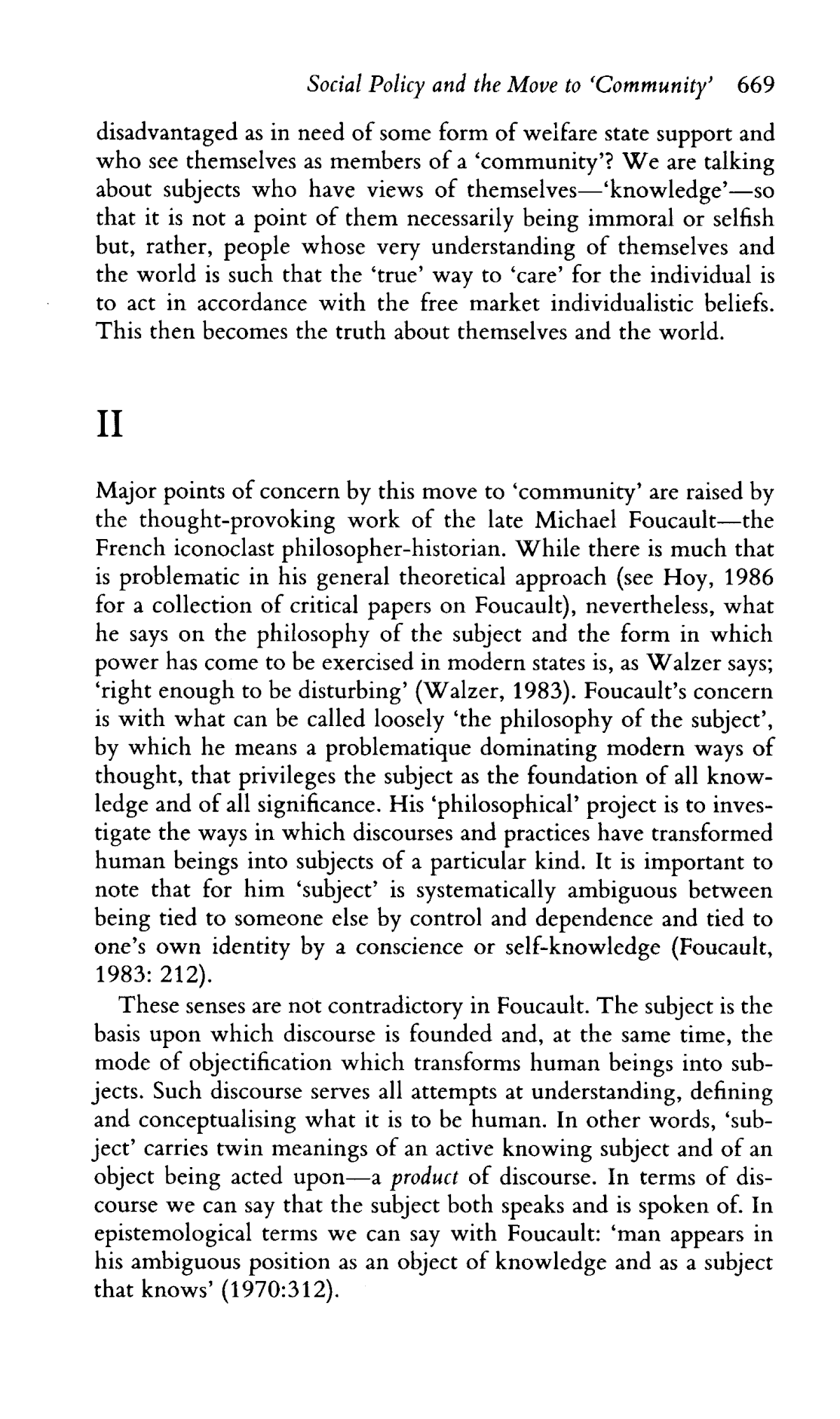 Social Policy and the Move to 'Community' 669

disadvantaged as in need of some form of welfare state support and who see themselves as members of a 'community'? We are talking about subjects who have views of themselves—'knowledge'—so that it is not a point of them necessarily being immoral or selfish but, rather, people whose very understanding of themselves and the world is such that the 'true' way to 'care' for the individual is to act in accordance with the free market individualistic beliefs. This then becomes the truth about themselves and the world.

II

Major points of concern by this move to 'community' are raised by the thought-provoking work of the late Michael Foucault—the French iconoclast philosopher-historian. While there is much that is problematic in his general theoretical approach (see Hoy, 1986 for a collection of critical papers on Foucault), nevertheless, what he says on the philosophy of the subject and the form in which power has come to be exercised in modern states is, as Walzer says; 'right enough to be disturbing' (Walzer, 1983). Foucault's concern is with what can be called loosely 'the philosophy of the subject', by which he means a problematique dominating modern ways of thought, that privileges the subject as the foundation of all knowledge and of all significance. His 'philosophical' project is to investigate the ways in which discourses and practices have transformed human beings into subjects of a particular kind. It is important to note that for him 'subject' is systematically ambiguous between being tied to someone else by control and dependence and tied to one's own identity by a conscience or self-knowledge (Foucault, 1983: 212).

These senses are not contradictory in Foucault. The subject is the basis upon which discourse is founded and, at the same time, the mode of objectification which transforms human beings into subjects. Such discourse serves all attempts at understanding, defining and conceptualising what it is to be human. In other words, 'subject' carries twin meanings of an active knowing subject and of an object being acted upon—a product of discourse. In terms of discourse we can say that the subject both speaks and is spoken of. In epistemological terms we can say with Foucault: 'man appears in his ambiguous position as an object of knowledge and as a subject that knows' (1970:312).